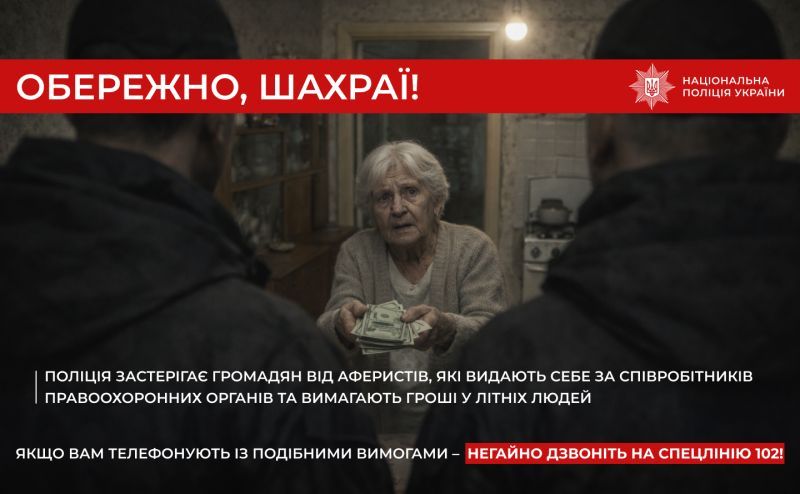 ОБЕРЕЖНО, ШАХРАЇ!

НАЦІОНАЛЬНА ПОЛІЦІЯ УКРАЇНИ

ПОЛІЦІЯ ЗАСТЕРІГАЄ ГРОМАДЯН ВІД АФЕРИСТІВ, ЯКІ ВИДАЮТЬ СЕБЕ ЗА СПІВРОБІТНИКІВ ПРАВООХОРОННИХ ОРГАНІВ ТА ВИМАГАЮТЬ ГРОШІ У ЛІТНІХ ЛЮДЕЙ

ЯКЩО ВАМ ТЕЛЕФОНУЮТЬ ІЗ ПОДІБНИМИ ВИМОГАМИ – НЕГАЙНО ДЗВОНІТЬ НА СПЕЦЛІНІЮ 102!